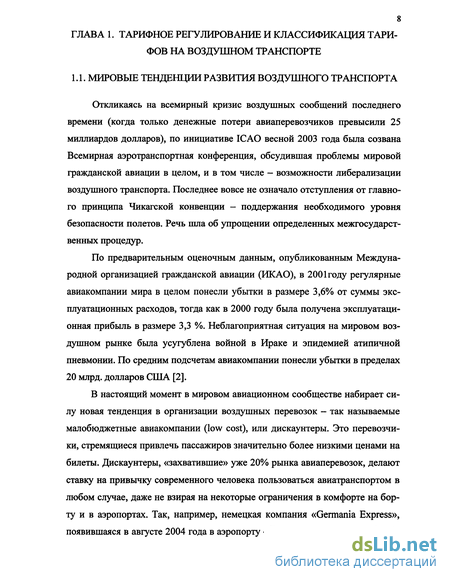 8

ГЛАВА 1. ТАРИФНОЕ РЕГУЛИРОВАНИЕ И КЛАССИФИКАЦИЯ ТАРИФОВ НА ВОЗДУШНОМ ТРАНСПОРТЕ

1.1. МИРОВЫЕ ТЕНДЕНЦИИ РАЗВИТИЯ ВОЗДУШНОГО ТРАНСПОРТА

Откликаясь на всемирный кризис воздушных сообщений последнего времени (когда только денежные потери авиаперевозчиков превысили 25 миллиардов долларов), по инициативе ICAO весной 2003 года была созвана Всемирная аэротранспортная конференция, обсудившая проблемы мировой гражданской авиации в целом, и в том числе – возможности либерализации воздушного транспорта. Последнее вовсе не означало отступления от главного принципа Чикагской конвенции – поддержания необходимого уровня безопасности полетов. Речь шла об упрощении определенных межгосударственных процедур.

По предварительным оценочным данным, опубликованным Международной организацией гражданской авиации (ИКАО), в 2001году регулярные авиакомпании мира в целом понесли убытки в размере 3,6% от суммы эксплуатационных расходов, тогда как в 2000 году была получена эксплуатационная прибыль в размере 3,3 %. Неблагоприятная ситуация на мировом воздушном рынке была усугублена войной в Ираке и эпидемией атипичной пневмонии. По средним подсчетам авиакомпании понесли убытки в пределах 20 млрд. долларов США [2].

В настоящий момент в мировом авиационном сообществе набирает силу новая тенденция в организации воздушных перевозок – так называемые малобюджетные авиакомпании (low cost), или дискаунтеры. Это перевозчики, стремящиеся привлечь пассажиров значительно более низкими ценами на билеты. Дискаунтеры, «захватившие» уже 20% рынка авиаперевозок, делают ставку на привычку современного человека пользоваться авиатранспортом в любом случае, даже не взирая на некоторые ограничения в комфорте на борту и в аэропортах. Так, например, немецкая компания «Germania Express», появившаяся в августе 2004 года в аэропорту

dsLib.net
библиотека диссертаций